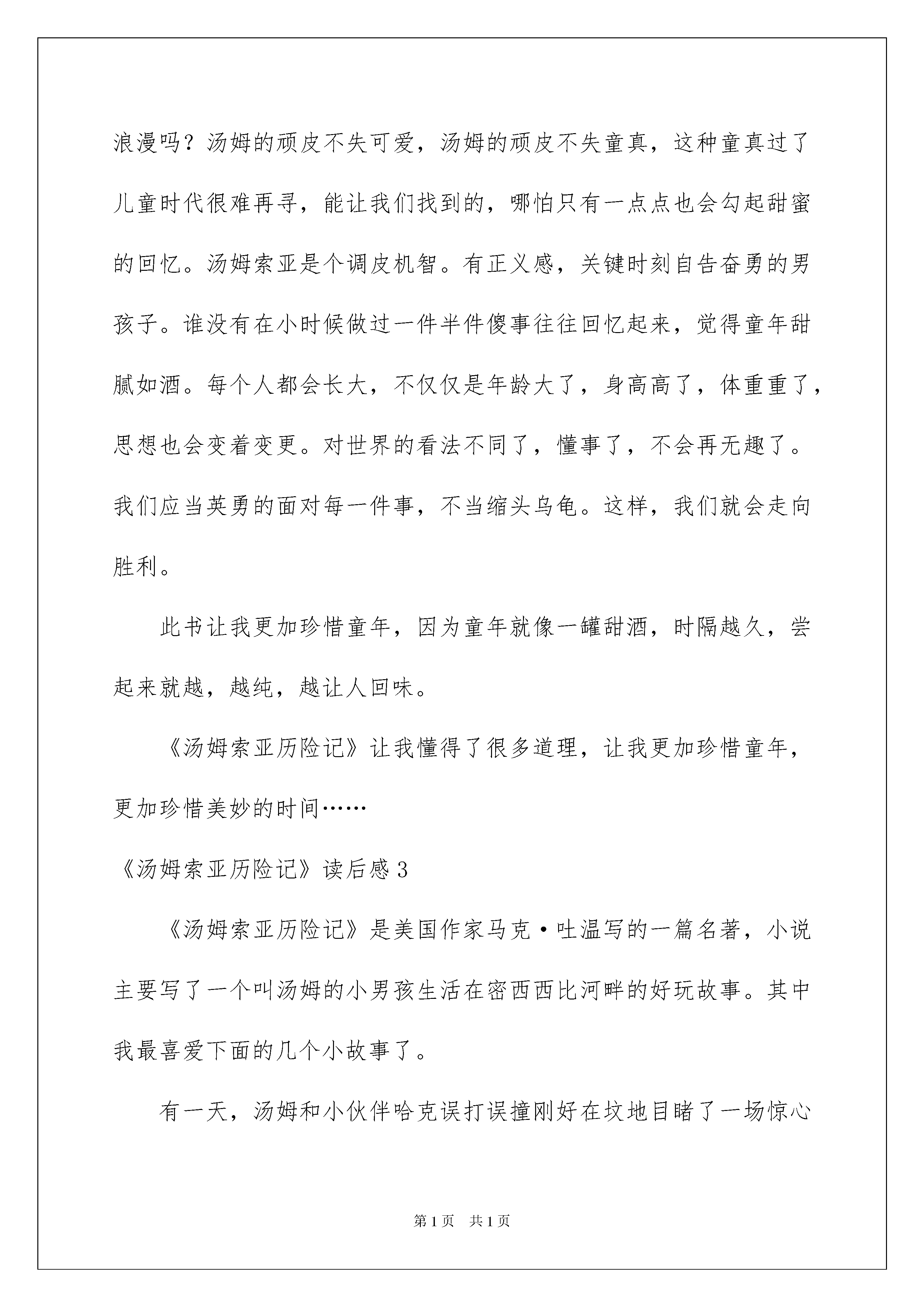 浪漫吗？汤姆的顽皮不失可爱，汤姆的顽皮不失童真，这种童真过了儿童时代很难再寻，能让我们找到的，哪怕只有一点点也会勾起甜蜜的回忆。汤姆索亚是个调皮机智。有正义感，关键时刻自告奋勇的男孩子。谁没有在小时候做过一件半件傻事往往回忆起来，觉得童年甜腻如酒。每个人都会长大，不仅仅是年龄大了，身高高了，体重重了，思想也会变着变更。对世界的看法不同了，懂事了，不会再无趣了。我们应当英勇的面对每一件事，不当缩头乌龟。这样，我们就会走向胜利。

此书让我更加珍惜童年，因为童年就像一罐甜酒，时隔越久，尝起来就越，越纯，越让人回味。

《汤姆索亚历险记》让我懂得了很多道理，让我更加珍惜童年，更加珍惜美妙的时间……

《汤姆索亚历险记》读后感3

《汤姆索亚历险记》是美国作家马克·吐温写的一篇名著，小说主要写了一个叫汤姆的小男孩生活在密西西比河畔的好玩故事。其中我最喜爱下面的几个小故事了。

有一天，汤姆和小伙伴哈克误打误撞刚好在坟地目睹了一场惊心

第1页 共1页